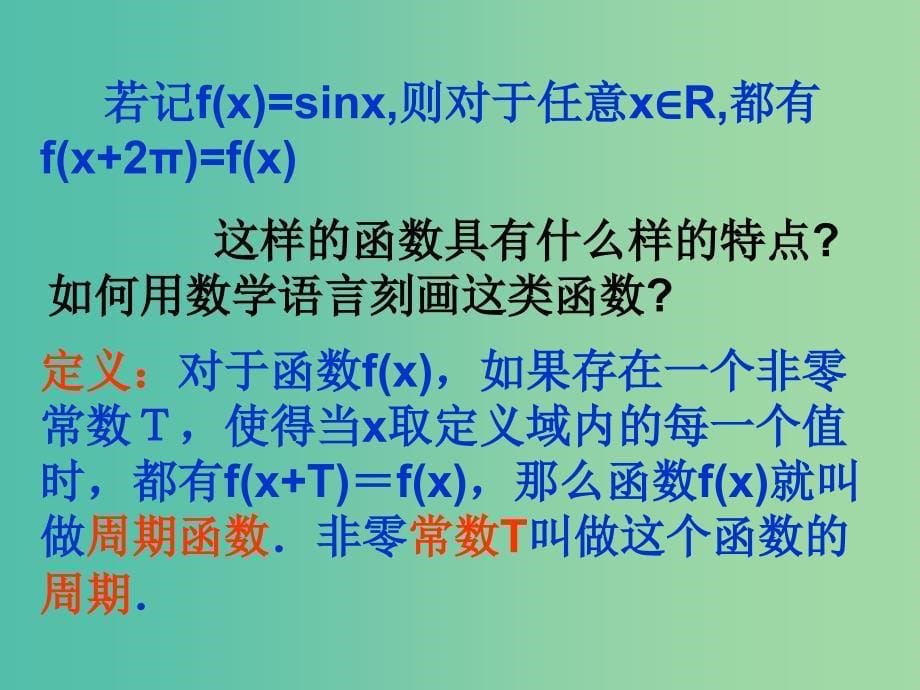 若记$f(x)=\sin x$,则对于任意$x\in R$,都有$f(x+2\pi)=f(x)$

这样的函数具有什么样的特点?如何用数学语言刻画这类函数?

定义：对于函数$f(x)$，如果存在一个非零常数T，使得当x取定义域内的每一个值时，都有$f(x+T)=f(x)$，那么函数$f(x)$就叫做周期函数．非零常数T叫做这个函数的周期.